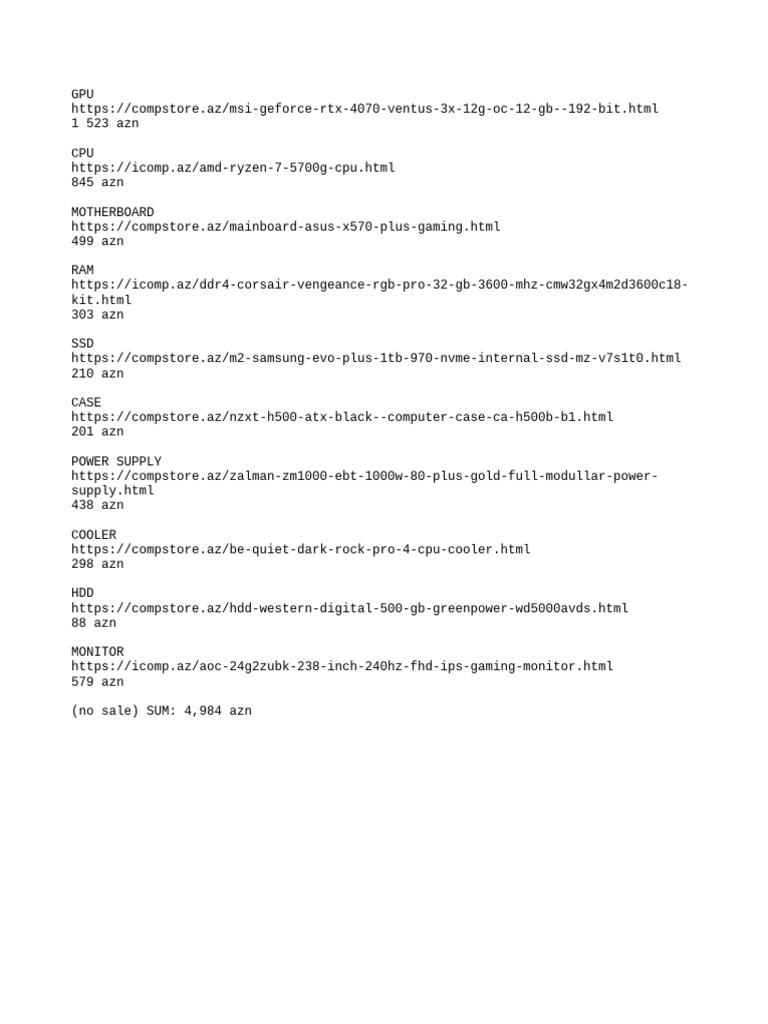 GPU
https://compstore.az/msi-geforce-rtx-4070-ventus-3x-12g-oc-12-gb--192-bit.html
1 523 azn

CPU
https://icomp.az/amd-ryzen-7-5700g-cpu.html
845 azn

MOTHERBOARD
https://compstore.az/mainboard-asus-x570-plus-gaming.html
499 azn

RAM
https://icomp.az/ddr4-corsair-vengeance-rgb-pro-32-gb-3600-mhz-cmw32gx4m2d3600c18-kit.html
303 azn

SSD
https://compstore.az/m2-samsung-evo-plus-1tb-970-nvme-internal-ssd-mz-v7s1t0.html
210 azn

CASE
https://compstore.az/nzxt-h500-atx-black--computer-case-ca-h500b-b1.html
201 azn

POWER SUPPLY
https://compstore.az/zalman-zm1000-ebt-1000w-80-plus-gold-full-modullar-power-supply.html
438 azn

COOLER
https://compstore.az/be-quiet-dark-rock-pro-4-cpu-cooler.html
298 azn

HDD
https://compstore.az/hdd-western-digital-500-gb-greenpower-wd5000avds.html
88 azn

MONITOR
https://icomp.az/aoc-24g2zubk-238-inch-240hz-fhd-ips-gaming-monitor.html
579 azn

(no sale) SUM: 4,984 azn